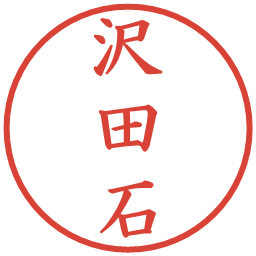 沢田石